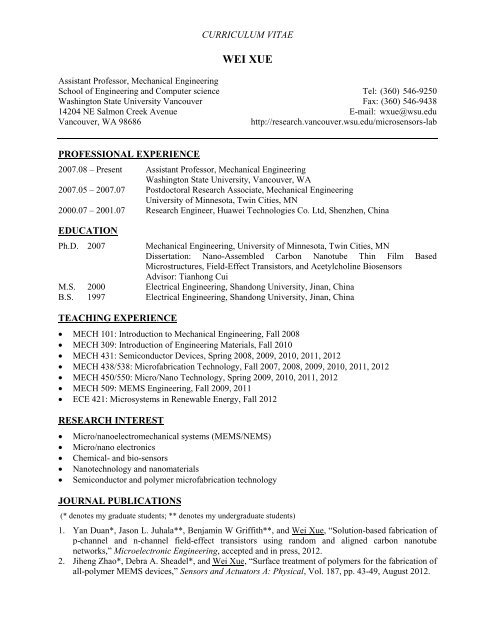 CURRICULUM VITAE

WEI XUE

Assistant Professor, Mechanical Engineering
School of Engineering and Computer science
Washington State University Vancouver
14204 NE Salmon Creek Avenue
Vancouver, WA 98686

Tel: (360) 546-9250
Fax: (360) 546-9438
E-mail: wxue@wsu.edu
http://research.vancouver.wsu.edu/microsensors-lab

PROFESSIONAL EXPERIENCE

2007.08 – Present Assistant Professor, Mechanical Engineering
Washington State University, Vancouver, WA
2007.05 – 2007.07 Postdoctoral Research Associate, Mechanical Engineering
University of Minnesota, Twin Cities, MN
2000.07 – 2001.07 Research Engineer, Huawei Technologies Co. Ltd, Shenzhen, China

EDUCATION

Ph.D. 2007 Mechanical Engineering, University of Minnesota, Twin Cities, MN
Dissertation: Nano-Assembled Carbon Nanotube Thin Film Based Microstructures, Field-Effect Transistors, and Acetylcholine Biosensors
Advisor: Tianhong Cui
M.S. 2000 Electrical Engineering, Shandong University, Jinan, China
B.S. 1997 Electrical Engineering, Shandong University, Jinan, China

TEACHING EXPERIENCE

• MECH 101: Introduction to Mechanical Engineering, Fall 2008
• MECH 309: Introduction of Engineering Materials, Fall 2010
• MECH 431: Semiconductor Devices, Spring 2008, 2009, 2010, 2011, 2012
• MECH 438/538: Microfabrication Technology, Fall 2007, 2008, 2009, 2010, 2011, 2012
• MECH 450/550: Micro/Nano Technology, Spring 2009, 2010, 2011, 2012
• MECH 509: MEMS Engineering, Fall 2009, 2011
• ECE 421: Microsystems in Renewable Energy, Fall 2012

RESEARCH INTEREST

• Micro/nanoelectromechanical systems (MEMS/NEMS)
• Micro/nano electronics
• Chemical- and bio-sensors
• Nanotechnology and nanomaterials
• Semiconductor and polymer microfabrication technology

JOURNAL PUBLICATIONS

(* denotes my graduate students; ** denotes my undergraduate students)

1. Yan Duan*, Jason L. Juhala**, Benjamin W Griffith**, and Wei Xue, "Solution-based fabrication of p-channel and n-channel field-effect transistors using random and aligned carbon nanotube networks," Microelectronic Engineering, accepted and in press, 2012.
2. Jiheng Zhao*, Debra A. Sheadel*, and Wei Xue, "Surface treatment of polymers for the fabrication of all-polymer MEMS devices," Sensors and Actuators A: Physical, Vol. 187, pp. 43-49, August 2012.